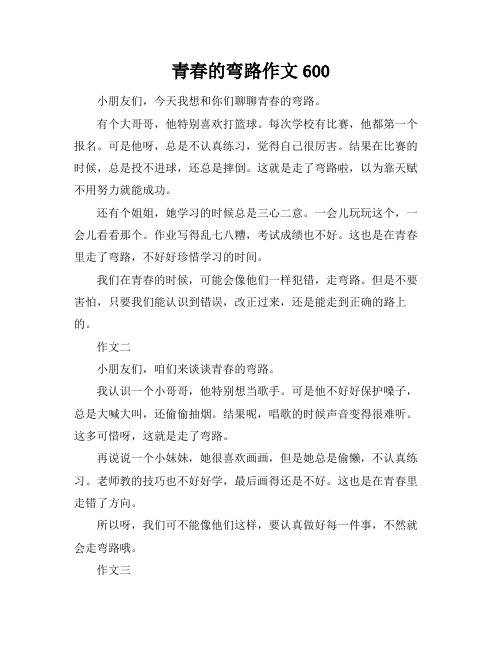 青春的弯路作文 600

小朋友们，今天我想和你们聊聊青春的弯路。

有个大哥哥，他特别喜欢打篮球。每次学校有比赛，他都第一个报名。可是他呀，总是不认真练习，觉得自己很厉害。结果在比赛的时候，总是投不进球，还总是摔倒。这就是走了弯路啦，以为靠天赋不用努力就能成功。

还有个姐姐，她学习的时候总是三心二意。一会儿玩玩这个，一会儿看看那个。作业写得乱七八糟，考试成绩也不好。这也是在青春里走了弯路，不好好珍惜学习的时间。

我们在青春的时候，可能会像他们一样犯错，走弯路。但是不要害怕，只要我们能认识到错误，改正过来，还是能走到正确的路上的。

作文二

小朋友们，咱们来谈谈青春的弯路。

我认识一个小哥哥，他特别想当歌手。可是他不好好保护嗓子，总是大喊大叫，还偷偷抽烟。结果呢，唱歌的时候声音变得很难听。这多可惜呀，这就是走了弯路。

再说说一个小妹妹，她很喜欢画画，但是她总是偷懒，不认真练习。老师教的技巧也不好好学，最后画得还是不好。这也是在青春里走错了方向。

所以呀，我们可不能像他们这样，要认真做好每一件事，不然就会走弯路哦。

作文三